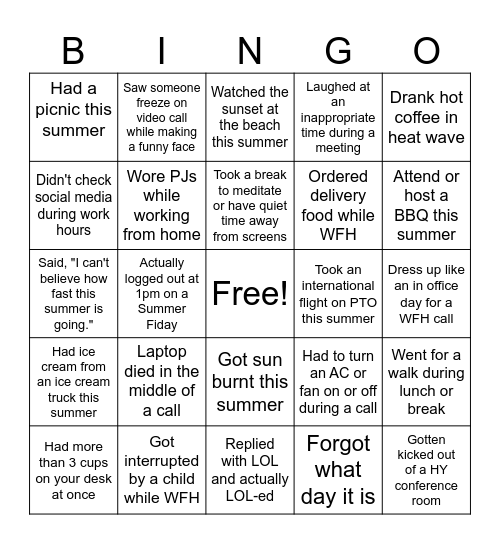 | B | I | N | G | O |
|---|---|---|---|---|
| Had a picnic this summer | Saw someone freeze on video call while making a funny face | Watched the sunset at the beach this summer | Laughed at an inappropriate time during a meeting | Drank hot coffee in heat wave |
| Didn't check social media during work hours | Wore PJs while working from home | Took a break to meditate or have quiet time away from screens | Ordered delivery food while WFH | Attend or host a BBQ this summer |
| Said, "I can't believe how fast this summer is going." | Actually logged out at 1pm on a Summer Fiday | Free! | Took an international flight on PTO this summer | Dress up like an in office day for a WFH call |
| Had ice cream from an ice cream truck this summer | Laptop died in the middle of a call | Got sun burnt this summer | Had to turn an AC or fan on or off during a call | Went for a walk during lunch or break |
| Had more than 3 cups on your desk at once | Got interrupted by a child while WFH | Replied with LOL and actually LOL-ed | Forgot what day it is | Gotten kicked out of a HY conference room |